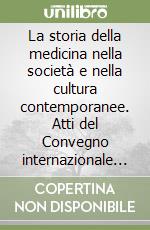 unilibro

La storia della medicina nella società e nella cultura contemporanee. Atti del Convegno internazionale…

COPERTINA NON DISPONIBILE